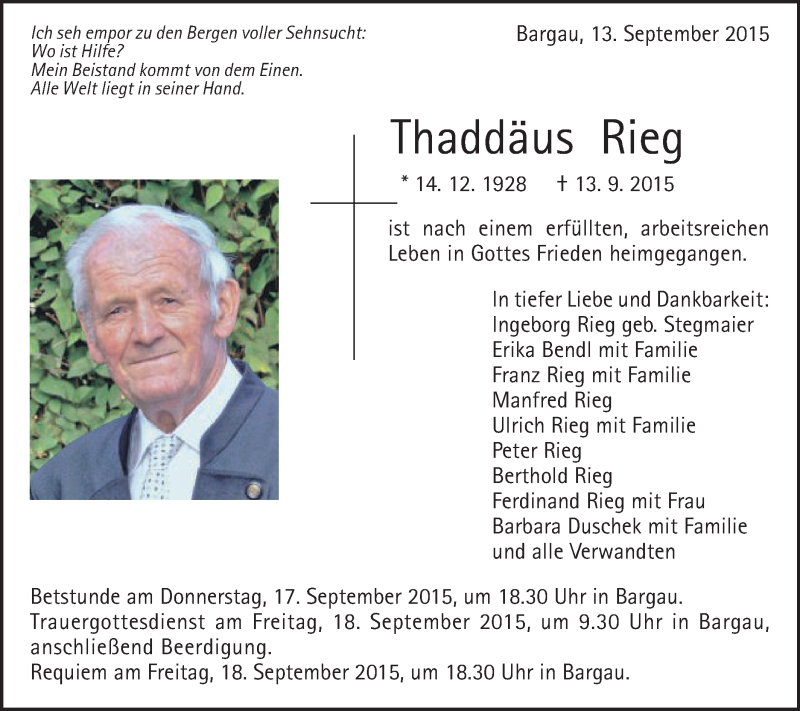 Ich seh empor zu den Bergen voller Sehnsucht:
Wo ist Hilfe?
Mein Beistand kommt von dem Einen.
Alle Welt liegt in seiner Hand.

Bargau, 13. September 2015

Thaddäus Rieg

* 14. 12. 1928 † 13. 9. 2015

ist nach einem erfüllten, arbeitsreichen Leben in Gottes Frieden heimgegangen.

In tiefer Liebe und Dankbarkeit:
Ingeborg Rieg geb. Stegmaier
Erika Bendl mit Familie
Franz Rieg mit Familie
Manfred Rieg
Ulrich Rieg mit Familie
Peter Rieg
Berthold Rieg
Ferdinand Rieg mit Frau
Barbara Duschek mit Familie
und alle Verwandten

Betstunde am Donnerstag, 17. September 2015, um 18.30 Uhr in Bargau.
Trauergottesdienst am Freitag, 18. September 2015, um 9.30 Uhr in Bargau, anschließend Beerdigung.
Requiem am Freitag, 18. September 2015, um 18.30 Uhr in Bargau.